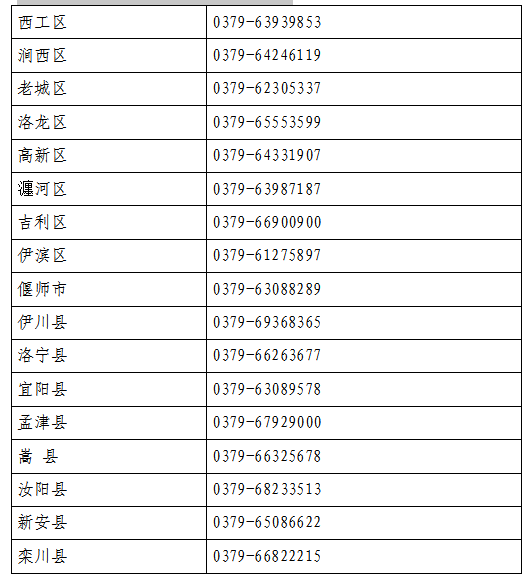 | 西工区 | 0379-63939853 |
|---|---|
| 涧西区 | 0379-64246119 |
| 老城区 | 0379-62305337 |
| 洛龙区 | 0379-65553599 |
| 高新区 | 0379-64331907 |
| 瀍河区 | 0379-63987187 |
| 吉利区 | 0379-66900900 |
| 伊滨区 | 0379-61275897 |
| 偃师市 | 0379-63088289 |
| 伊川县 | 0379-69368365 |
| 洛宁县 | 0379-66263677 |
| 宜阳县 | 0379-63089578 |
| 孟津县 | 0379-67929000 |
| 嵩 县 | 0379-66325678 |
| 汝阳县 | 0379-68233513 |
| 新安县 | 0379-65086622 |
| 栾川县 | 0379-66822215 |